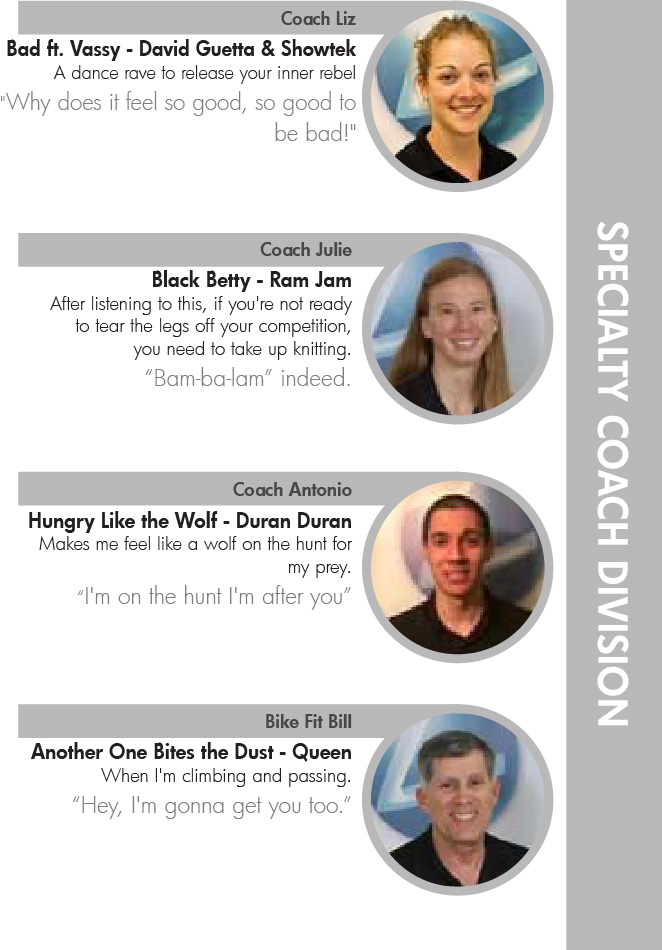 Coach Liz

Bad ft. Vassy - David Guetta & Showtek

A dance rave to release your inner rebel

"Why does it feel so good, so good to be bad!"

Coach Julie

Black Betty - Ram Jam

After listening to this, if you're not ready to tear the legs off your competition, you need to take up knitting.

"Bam-ba-lam" indeed.

Coach Antonio

Hungry Like the Wolf - Duran Duran

Makes me feel like a wolf on the hunt for my prey.

"I'm on the hunt I'm after you"

Bike Fit Bill

Another One Bites the Dust - Queen

When I'm climbing and passing.

"Hey, I'm gonna get you too."

SPECIALTY COACH DIVISION